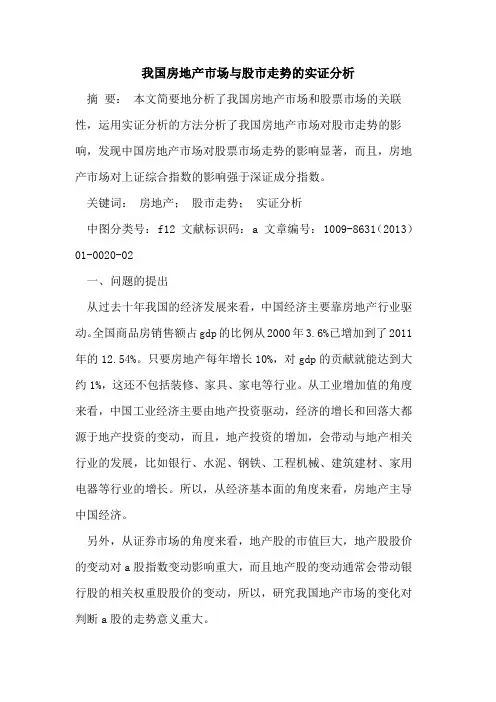 我国房地产市场与股市走势的实证分析

摘 要： 本文简要地分析了我国房地产市场和股票市场的关联性，运用实证分析的方法分析了我国房地产市场对股市走势的影响，发现中国房地产市场对股票市场走势的影响显著，而且，房地产市场对上证综合指数的影响强于深证成分指数。

关键词： 房地产； 股市走势； 实证分析

中图分类号：f12 文献标识码：a 文章编号：1009-8631（2013）01-0020-02

一、问题的提出

从过去十年我国的经济发展来看，中国经济主要靠房地产行业驱动。全国商品房销售额占gdp的比例从2000年3.6%已增加到了2011年的12.54%。只要房地产每年增长10%，对gdp的贡献就能达到大约1%，这还不包括装修、家具、家电等行业。从工业增加值的角度来看，中国工业经济主要由地产投资驱动，经济的增长和回落大都源于地产投资的变动，而且，地产投资的增加，会带动与地产相关行业的发展，比如银行、水泥、钢铁、工程机械、建筑建材、家用电器等行业的增长。所以，从经济基本面的角度来看，房地产主导中国经济。

另外，从证券市场的角度来看，地产股的市值巨大，地产股股价的变动对a股指数变动影响重大，而且地产股的变动通常会带动银行股的相关权重股股价的变动，所以，研究我国地产市场的变化对判断a股的走势意义重大。